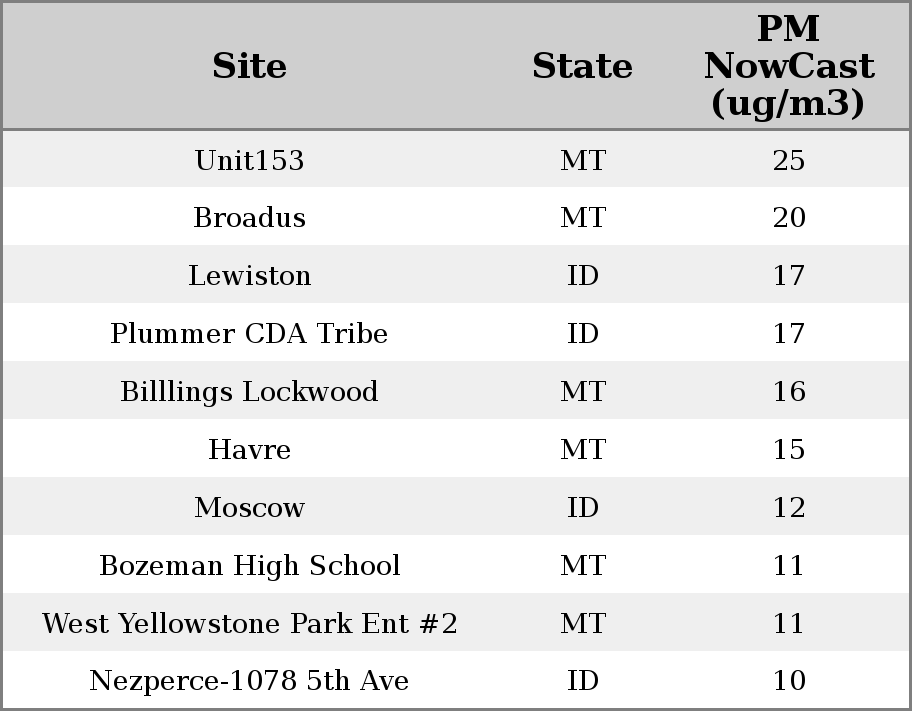 | Site | State | PM NowCast (ug/m3) |
|---|---|---|
| Unit153 | MT | 25 |
| Broadus | MT | 20 |
| Lewiston | ID | 17 |
| Plummer CDA Tribe | ID | 17 |
| Billlings Lockwood | MT | 16 |
| Havre | MT | 15 |
| Moscow | ID | 12 |
| Bozeman High School | MT | 11 |
| West Yellowstone Park Ent #2 | MT | 11 |
| Nezperce-1078 5th Ave | ID | 10 |